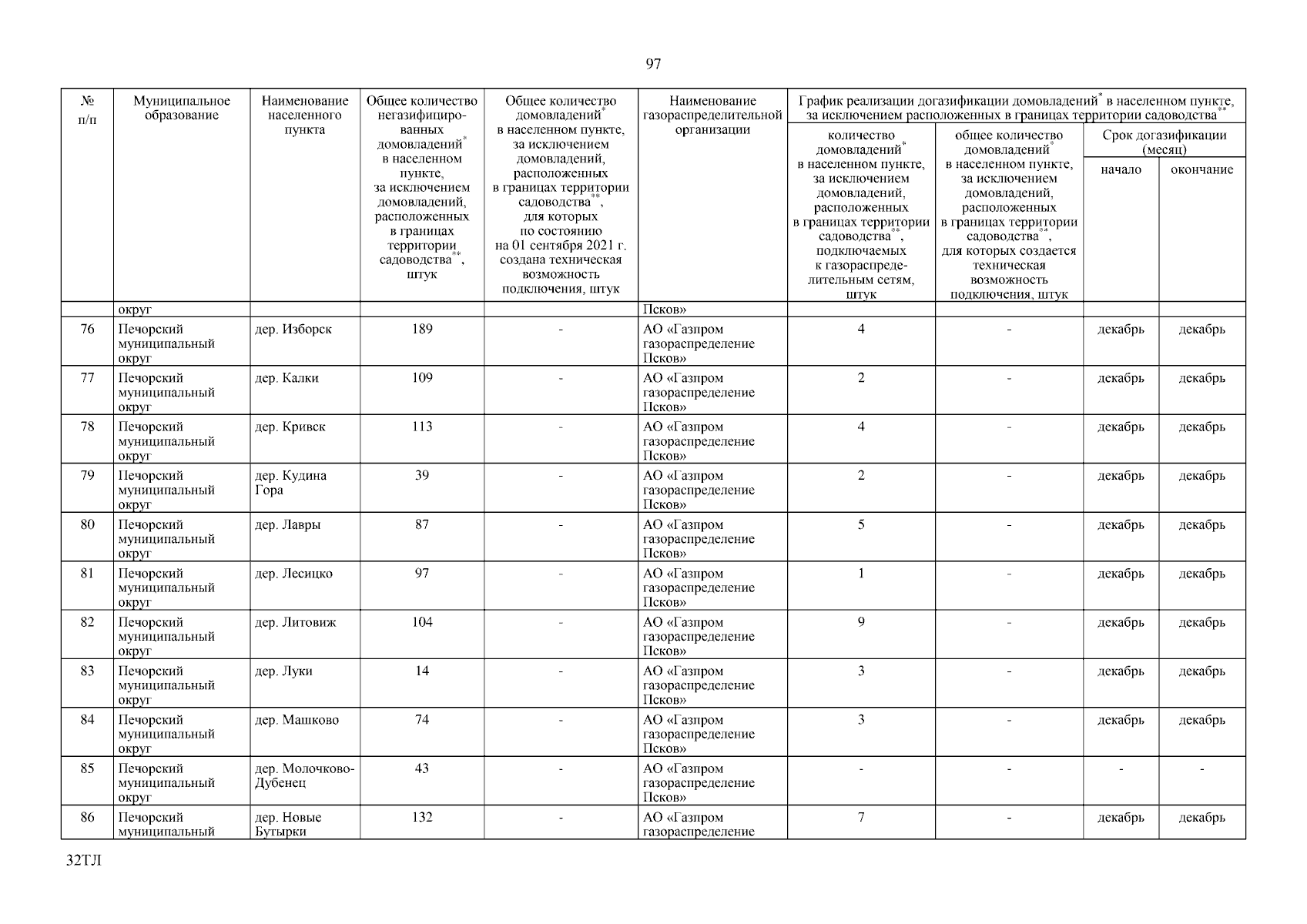 97

| № п/п | Муниципальное образование | Наименование населенного пункта | Общее количество негазифицированных домовладений$^{*}$ в населенном пункте, за исключением домовладений, расположенных в границах территории садоводства$^{**}$, штук | Общее количество домовладений$^{*}$ в населенном пункте, за исключением домовладений, расположенных в границах территории садоводства$^{**}$, для которых по состоянию на 01 сентября 2021 г. создана техническая возможность подключения, штук | Наименование газораспределительной организации | График реализации догазификации домовладений$^{*}$ в населенном пункте, за исключением расположенных в границах территории садоводства$^{**}$: количество домовладений$^{*}$ в населенном пункте, за исключением домовладений, расположенных в границах территории садоводства$^{**}$, подключаемых к газораспределительным сетям, штук | общее количество домовладений$^{*}$ в населенном пункте, за исключением домовладений, расположенных в границах территории садоводства$^{**}$, для которых создается техническая возможность подключения, штук | Срок догазификации (месяц): начало | окончание |
|---|---|---|---|---|---|---|---|---|---|
| | округ | | | | Псков» | | | | |
| 76 | Печорский муниципальный округ | дер. Изборск | 189 | - | АО «Газпром газораспределение Псков» | 4 | - | декабрь | декабрь |
| 77 | Печорский муниципальный округ | дер. Калки | 109 | - | АО «Газпром газораспределение Псков» | 2 | - | декабрь | декабрь |
| 78 | Печорский муниципальный округ | дер. Кривск | 113 | - | АО «Газпром газораспределение Псков» | 4 | - | декабрь | декабрь |
| 79 | Печорский муниципальный округ | дер. Кудина Гора | 39 | - | АО «Газпром газораспределение Псков» | 2 | - | декабрь | декабрь |
| 80 | Печорский муниципальный округ | дер. Лавры | 87 | - | АО «Газпром газораспределение Псков» | 5 | - | декабрь | декабрь |
| 81 | Печорский муниципальный округ | дер. Лесицко | 97 | - | АО «Газпром газораспределение Псков» | 1 | - | декабрь | декабрь |
| 82 | Печорский муниципальный округ | дер. Литовиж | 104 | - | АО «Газпром газораспределение Псков» | 9 | - | декабрь | декабрь |
| 83 | Печорский муниципальный округ | дер. Луки | 14 | - | АО «Газпром газораспределение Псков» | 3 | - | декабрь | декабрь |
| 84 | Печорский муниципальный округ | дер. Машково | 74 | - | АО «Газпром газораспределение Псков» | 3 | - | декабрь | декабрь |
| 85 | Печорский муниципальный округ | дер. Молочково-Дубенец | 43 | - | АО «Газпром газораспределение Псков» | - | - | - | - |
| 86 | Печорский муниципальный | дер. Новые Бутырки | 132 | - | АО «Газпром газораспределение | 7 | - | декабрь | декабрь |

32ТЛ